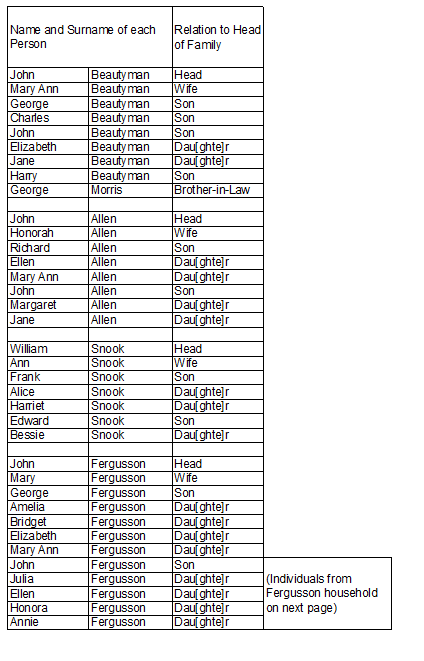 | Name and Surname of each Person | | Relation to Head of Family | |
|---|---|---|---|
| John | Beautyman | Head | |
| Mary Ann | Beautyman | Wife | |
| George | Beautyman | Son | |
| Charles | Beautyman | Son | |
| John | Beautyman | Son | |
| Elizabeth | Beautyman | Dau[ghte]r | |
| Jane | Beautyman | Dau[ghte]r | |
| Harry | Beautyman | Son | |
| George | Morris | Brother-in-Law | |
| | | | |
| John | Allen | Head | |
| Honorah | Allen | Wife | |
| Richard | Allen | Son | |
| Ellen | Allen | Dau[ghte]r | |
| Mary Ann | Allen | Dau[ghte]r | |
| John | Allen | Son | |
| Margaret | Allen | Dau[ghte]r | |
| Jane | Allen | Dau[ghte]r | |
| | | | |
| William | Snook | Head | |
| Ann | Snook | Wife | |
| Frank | Snook | Son | |
| Alice | Snook | Dau[ghte]r | |
| Harriet | Snook | Dau[ghte]r | |
| Edward | Snook | Son | |
| Bessie | Snook | Dau[ghte]r | |
| | | | |
| John | Fergusson | Head | |
| Mary | Fergusson | Wife | |
| George | Fergusson | Son | |
| Amelia | Fergusson | Dau[ghte]r | |
| Bridget | Fergusson | Dau[ghte]r | |
| Elizabeth | Fergusson | Dau[ghte]r | |
| Mary Ann | Fergusson | Dau[ghte]r | |
| John | Fergusson | Son | (Individuals from Fergusson household on next page) |
| Julia | Fergusson | Dau[ghte]r | |
| Ellen | Fergusson | Dau[ghte]r | |
| Honora | Fergusson | Dau[ghte]r | |
| Annie | Fergusson | Dau[ghte]r | |